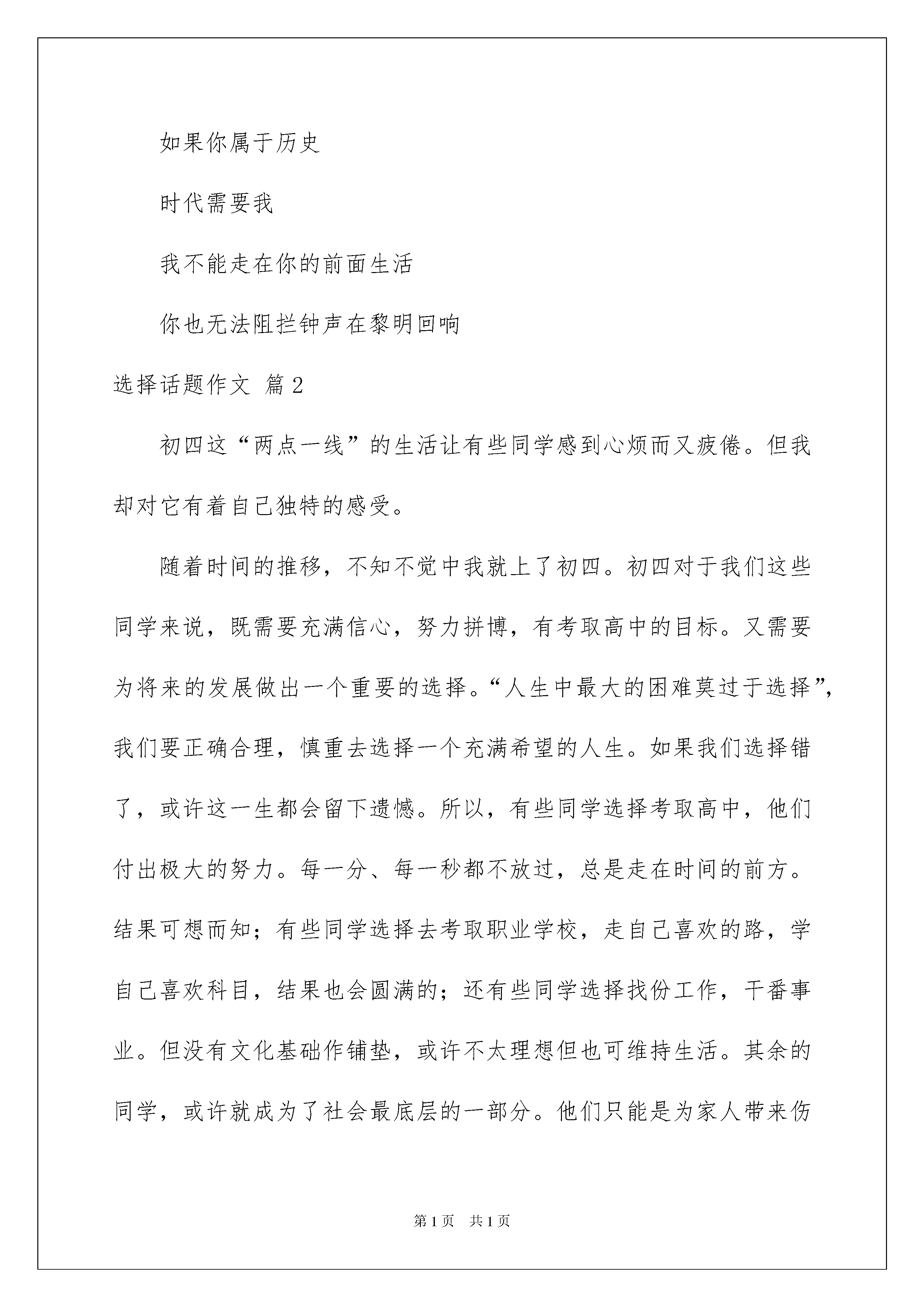 如果你属于历史

时代需要我

我不能走在你的前面生活

你也无法阻拦钟声在黎明回响

选择话题作文 篇2

初四这“两点一线”的生活让有些同学感到心烦而又疲倦。但我却对它有着自己独特的感受。

随着时间的推移，不知不觉中我就上了初四。初四对于我们这些同学来说，既需要充满信心，努力拼博，有考取高中的目标。又需要为将来的发展做出一个重要的选择。“人生中最大的困难莫过于选择”，我们要正确合理，慎重去选择一个充满希望的人生。如果我们选择错了，或许这一生都会留下遗憾。所以，有些同学选择考取高中，他们付出极大的努力。每一分、每一秒都不放过，总是走在时间的前方。结果可想而知；有些同学选择去考取职业学校，走自己喜欢的路，学自己喜欢科目，结果也会圆满的；还有些同学选择找份工作，干番事业。但没有文化基础作铺垫，或许不太理想但也可维持生活。其余的同学，或许就成为了社会最底层的一部分。他们只能是为家人带来伤

第1页 共1页